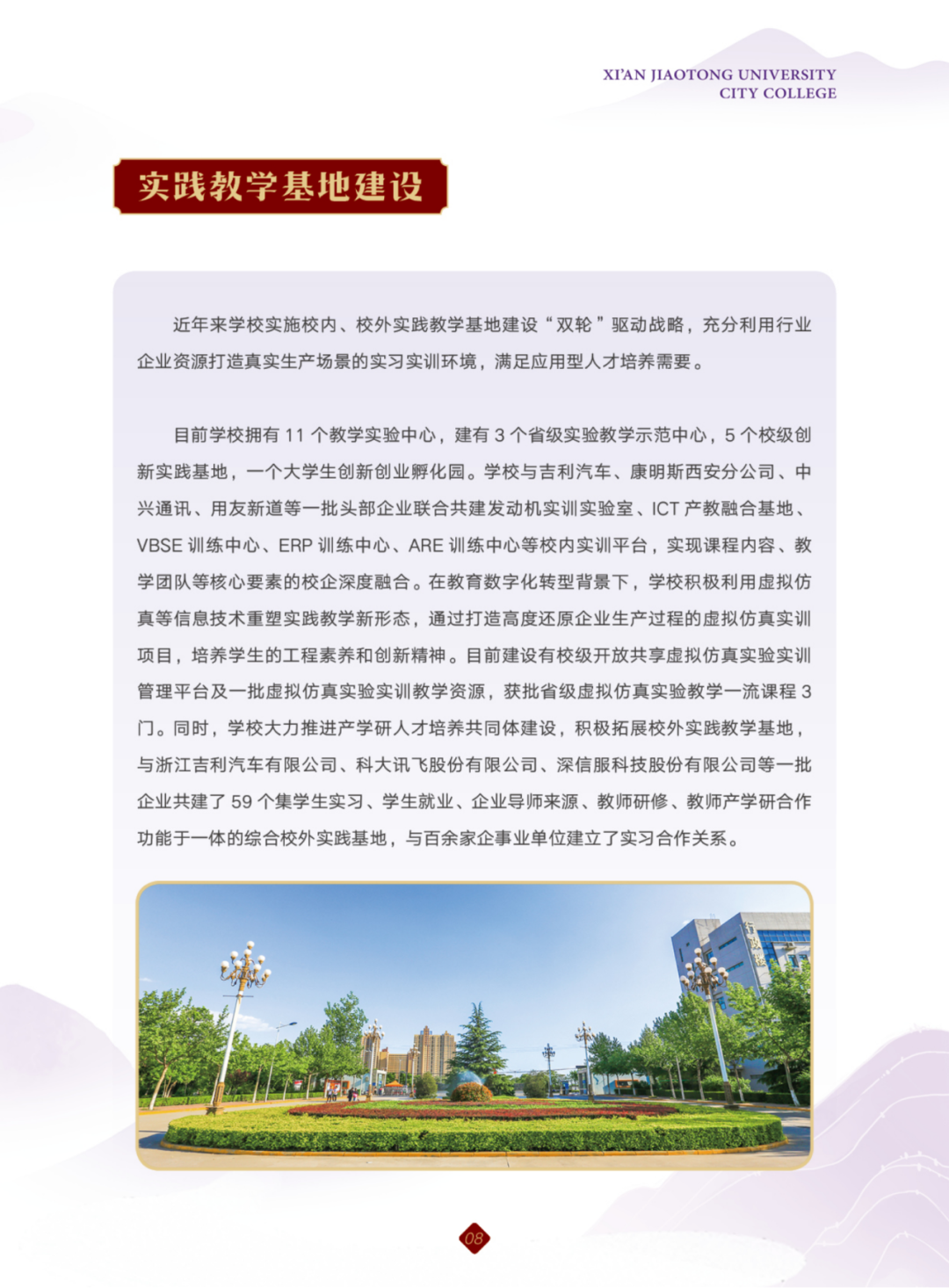 XI'AN JIAOTONG UNIVERSITY
CITY COLLEGE

实践教学基地建设

近年来学校实施校内、校外实践教学基地建设“双轮”驱动战略，充分利用行业企业资源打造真实生产场景的实习实训环境，满足应用型人才培养需要。

目前学校拥有 11 个教学实验中心，建有 3 个省级实验教学示范中心，5 个校级创新实践基地，一个大学生创新创业孵化园。学校与吉利汽车、康明斯西安分公司、中兴通讯、用友新道等一批头部企业联合共建发动机实训实验室、ICT 产教融合基地、VBSE 训练中心、ERP 训练中心、ARE 训练中心等校内实训平台，实现课程内容、教学团队等核心要素的校企深度融合。在教育数字化转型背景下，学校积极利用虚拟仿真等信息技术重塑实践教学新形态，通过打造高度还原企业生产过程的虚拟仿真实训项目，培养学生的工程素养和创新精神。目前建设有校级开放共享虚拟仿真实验实训管理平台及一批虚拟仿真实验实训教学资源，获批省级虚拟仿真实验教学一流课程 3 门。同时，学校大力推进产学研人才培养共同体建设，积极拓展校外实践教学基地，与浙江吉利汽车有限公司、科大讯飞股份有限公司、深信服科技股份有限公司等一批企业共建了 59 个集学生实习、学生就业、企业导师来源、教师研修、教师产学研合作功能于一体的综合校外实践基地，与百余家企事业单位建立了实习合作关系。

08